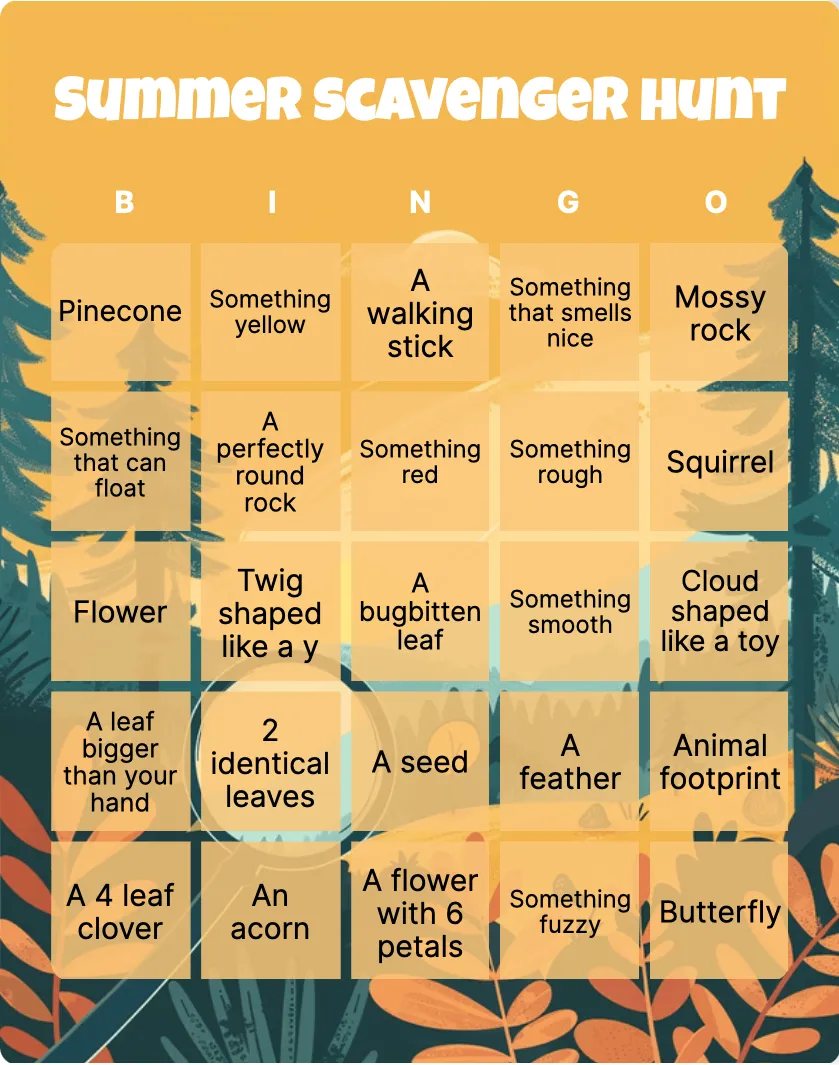 Summer Scavenger Hunt

| B | I | N | G | O |
|---|---|---|---|---|
| Pinecone | Something yellow | A walking stick | Something that smells nice | Mossy rock |
| Something that can float | A perfectly round rock | Something red | Something rough | Squirrel |
| Flower | Twig shaped like a y | A bugbitten leaf | Something smooth | Cloud shaped like a toy |
| A leaf bigger than your hand | 2 identical leaves | A seed | A feather | Animal footprint |
| A 4 leaf clover | An acorn | A flower with 6 petals | Something fuzzy | Butterfly |